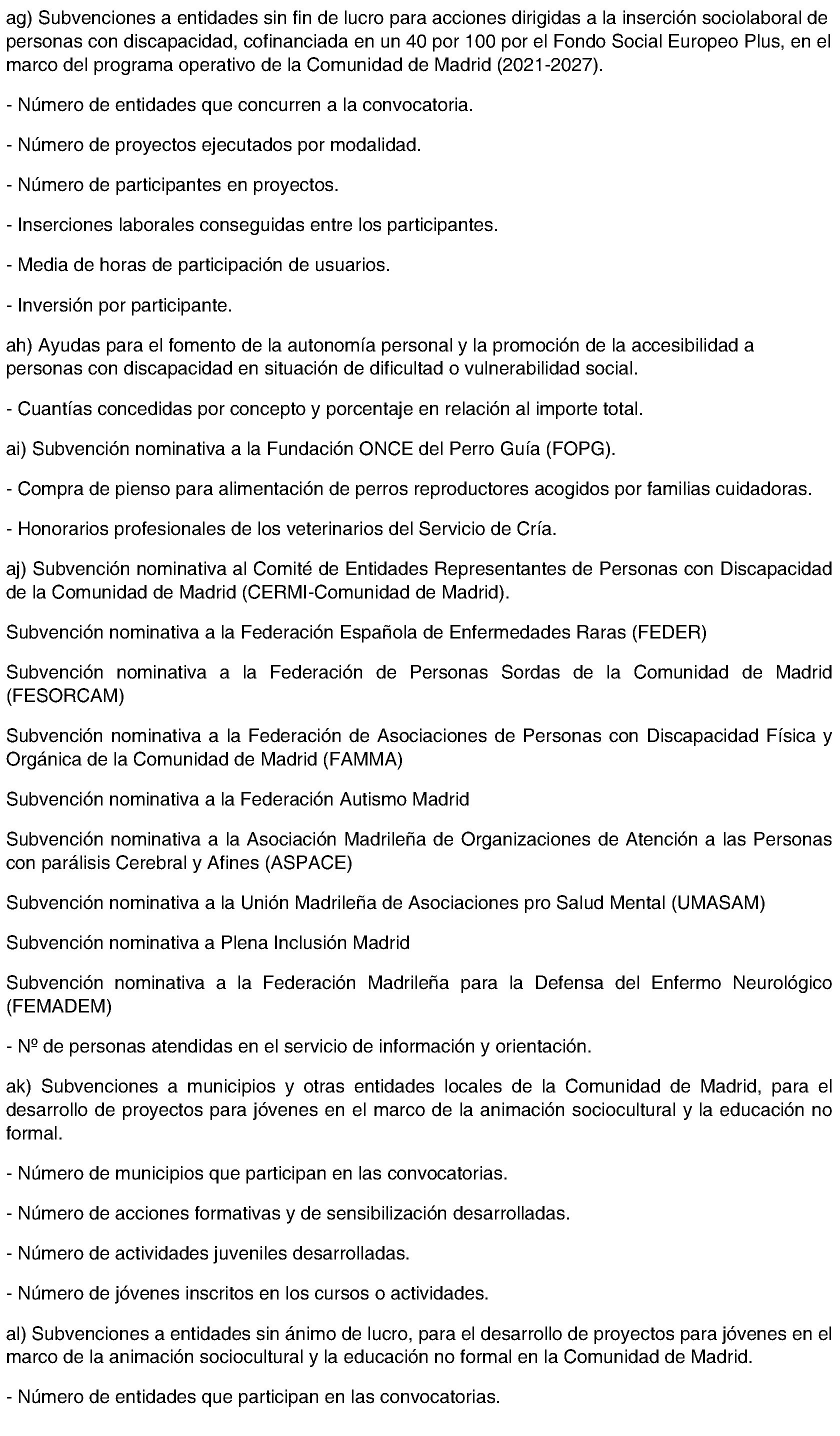 ag) Subvenciones a entidades sin fin de lucro para acciones dirigidas a la inserción sociolaboral de personas con discapacidad, cofinanciada en un 40 por 100 por el Fondo Social Europeo Plus, en el marco del programa operativo de la Comunidad de Madrid (2021-2027).

- Número de entidades que concurren a la convocatoria.

- Número de proyectos ejecutados por modalidad.

- Número de participantes en proyectos.

- Inserciones laborales conseguidas entre los participantes.

- Media de horas de participación de usuarios.

- Inversión por participante.

ah) Ayudas para el fomento de la autonomía personal y la promoción de la accesibilidad a personas con discapacidad en situación de dificultad o vulnerabilidad social.

- Cuantías concedidas por concepto y porcentaje en relación al importe total.

ai) Subvención nominativa a la Fundación ONCE del Perro Guía (FOPG).

- Compra de pienso para alimentación de perros reproductores acogidos por familias cuidadoras.

- Honorarios profesionales de los veterinarios del Servicio de Cría.

aj) Subvención nominativa al Comité de Entidades Representantes de Personas con Discapacidad de la Comunidad de Madrid (CERMI-Comunidad de Madrid).

Subvención nominativa a la Federación Española de Enfermedades Raras (FEDER)

Subvención nominativa a la Federación de Personas Sordas de la Comunidad de Madrid (FESORCAM)

Subvención nominativa a la Federación de Asociaciones de Personas con Discapacidad Física y Orgánica de la Comunidad de Madrid (FAMMA)

Subvención nominativa a la Federación Autismo Madrid

Subvención nominativa a la Asociación Madrileña de Organizaciones de Atención a las Personas con parálisis Cerebral y Afines (ASPACE)

Subvención nominativa a la Unión Madrileña de Asociaciones pro Salud Mental (UMASAM)

Subvención nominativa a Plena Inclusión Madrid

Subvención nominativa a la Federación Madrileña para la Defensa del Enfermo Neurológico (FEMADEM)

- Nº de personas atendidas en el servicio de información y orientación.

ak) Subvenciones a municipios y otras entidades locales de la Comunidad de Madrid, para el desarrollo de proyectos para jóvenes en el marco de la animación sociocultural y la educación no formal.

- Número de municipios que participan en las convocatorias.

- Número de acciones formativas y de sensibilización desarrolladas.

- Número de actividades juveniles desarrolladas.

- Número de jóvenes inscritos en los cursos o actividades.

al) Subvenciones a entidades sin ánimo de lucro, para el desarrollo de proyectos para jóvenes en el marco de la animación sociocultural y la educación no formal en la Comunidad de Madrid.

- Número de entidades que participan en las convocatorias.